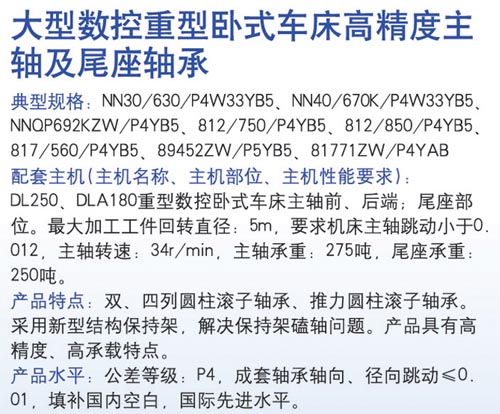 大型数控重型卧式车床高精度主轴及尾座轴承

典型规格：NN30/630/P4W33YB5、NN40/670K/P4W33YB5、NNQP692KZW/P4YB5、812/750/P4YB5、812/850/P4YB5、817/560/P4YB5、89452ZW/P5YB5、81771ZW/P4YAB

配套主机(主机名称、主机部位、主机性能要求)：

DL250、DLA180重型数控卧式车床主轴前、后端；尾座部位。最大加工工件回转直径：5m，要求机床主轴跳动小于0.012，主轴转速：34r/min，主轴承重：275吨，尾座承重：250吨。

产品特点：双、四列圆柱滚子轴承、推力圆柱滚子轴承。采用新型结构保持架，解决保持架磕轴问题。产品具有高精度、高承载特点。

产品水平：公差等级：P4，成套轴承轴向、径向跳动≤0.01，填补国内空白，国际先进水平。